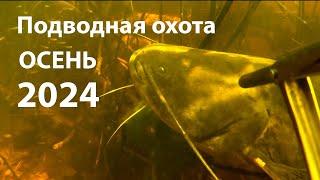 Подводная охота
ОСЕНЬ
2024